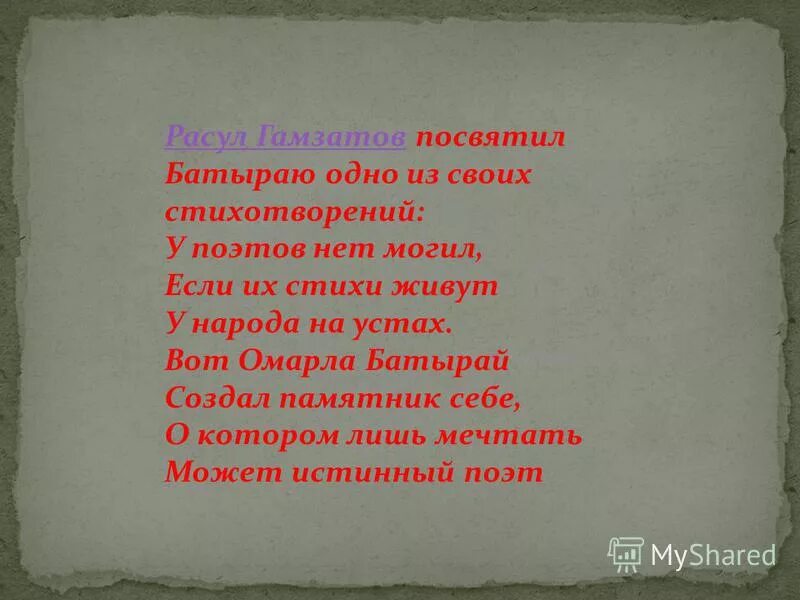 Расул Гамзатов посвятил Батыраю одно из своих стихотворений:
У поэтов нет могил,
Если их стихи живут
У народа на устах.
Вот Омарла Батырай
Создал памятник себе,
О котором лишь мечтать
Может истинный поэт

MyShared